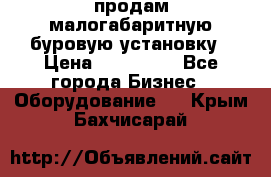 продам малогабаритную буровую установку Цена Все города Бизнес Оборудование Крым Бахчисарай

http://Объявлений.сайт